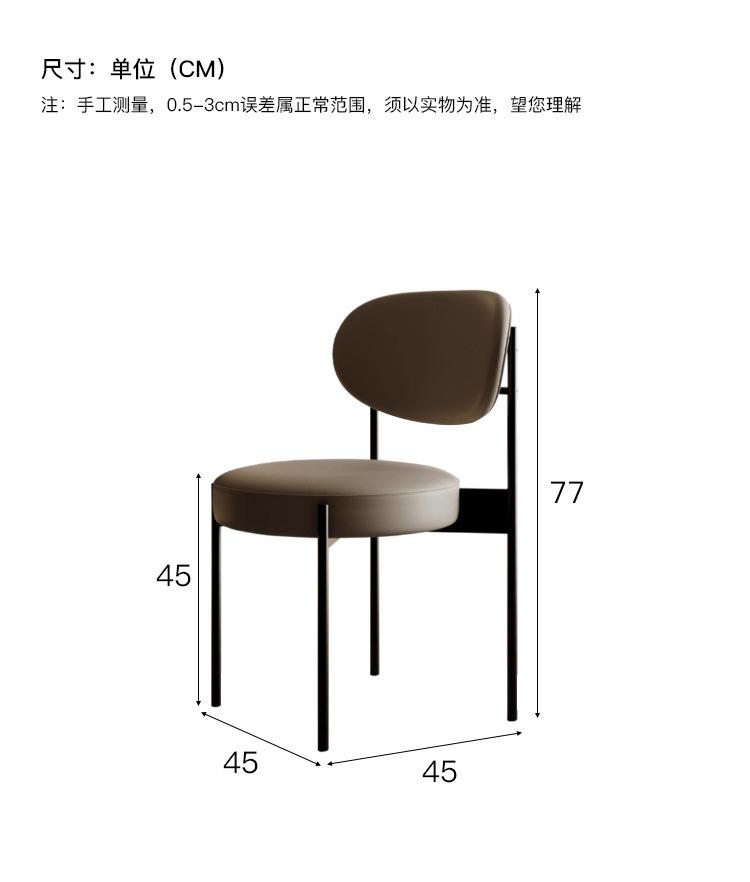 尺寸：单位（CM）
注：手工测量，0.5-3cm误差属正常范围，须以实物为准，望您理解

77

45

45

45